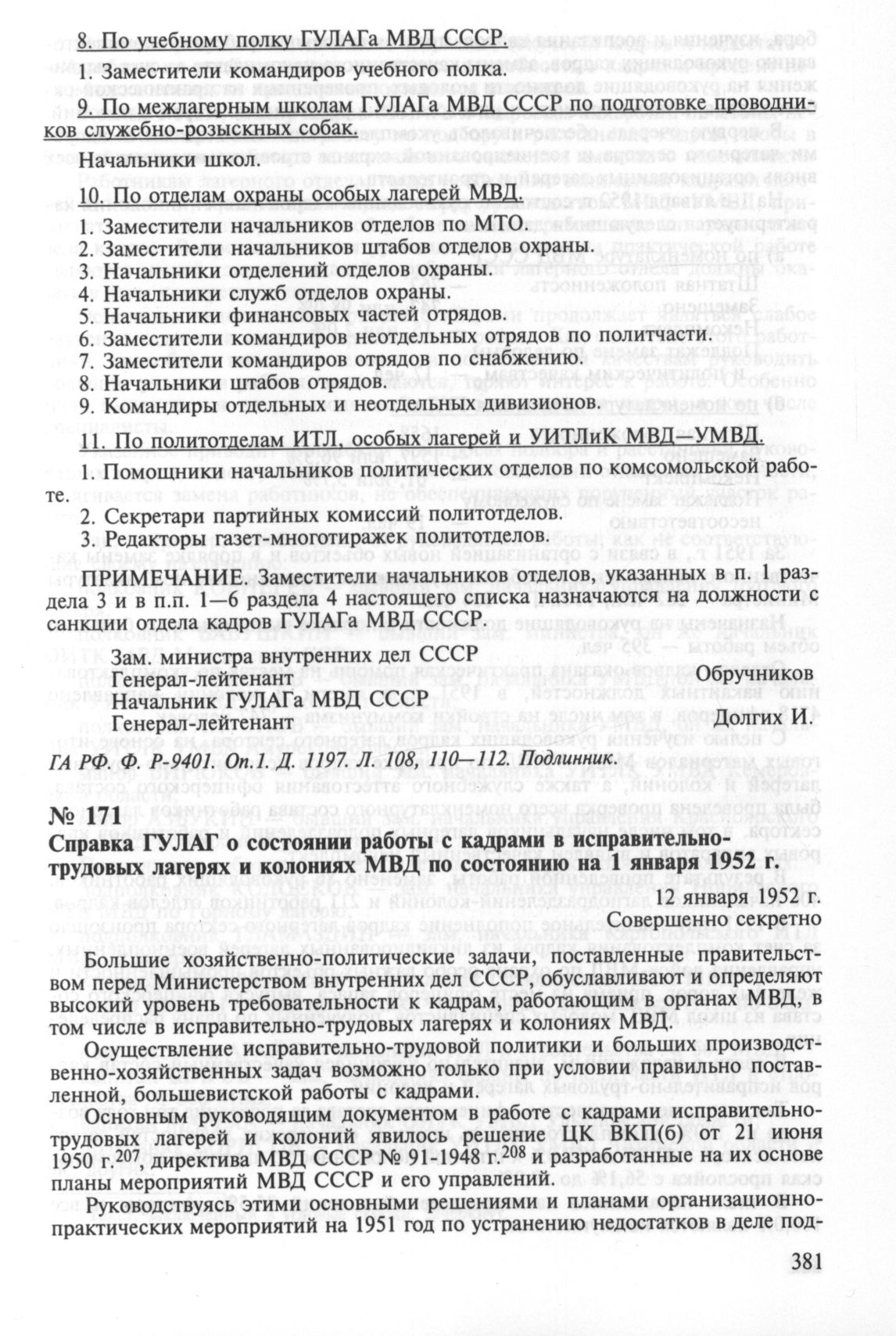 8. По учебному полку ГУЛАГа МВД СССР.

1. Заместители командиров учебного полка.

9. По межлагерным школам ГУЛАГа МВД СССР по подготовке проводников служебно-розыскных собак.

Начальники школ.

10. По отделам охраны особых лагерей МВД.

1. Заместители начальников отделов по МТО.
2. Заместители начальников штабов отделов охраны.
3. Начальники отделений отделов охраны.
4. Начальники служб отделов охраны.
5. Начальники финансовых частей отрядов.
6. Заместители командиров неотдельных отрядов по политчасти.
7. Заместители командиров отрядов по снабжению.
8. Начальники штабов отрядов.
9. Командиры отдельных и неотдельных дивизионов.

11. По политотделам ИТЛ, особых лагерей и УИТЛиК МВД—УМВД.

1. Помощники начальников политических отделов по комсомольской работе.
2. Секретари партийных комиссий политотделов.
3. Редакторы газет-многотиражек политотделов.

ПРИМЕЧАНИЕ. Заместители начальников отделов, указанных в п. 1 раздела 3 и в п.п. 1—6 раздела 4 настоящего списка назначаются на должности с санкции отдела кадров ГУЛАГа МВД СССР.

Зам. министра внутренних дел СССР
Генерал-лейтенант Обручников
Начальник ГУЛАГа МВД СССР
Генерал-лейтенант Долгих И.

ГА РФ. Ф. Р-9401. Оп.1. Д. 1197. Л. 108, 110—112. Подлинник.

№ 171
Справка ГУЛАГ о состоянии работы с кадрами в исправительно-трудовых лагерях и колониях МВД по состоянию на 1 января 1952 г.

12 января 1952 г.
Совершенно секретно

Большие хозяйственно-политические задачи, поставленные правительством перед Министерством внутренних дел СССР, обуславливают и определяют высокий уровень требовательности к кадрам, работающим в органах МВД, в том числе в исправительно-трудовых лагерях и колониях МВД.

Осуществление исправительно-трудовой политики и больших производственно-хозяйственных задач возможно только при условии правильно поставленной, большевистской работы с кадрами.

Основным руководящим документом в работе с кадрами исправительно-трудовых лагерей и колоний явилось решение ЦК ВКП(б) от 21 июня 1950 г.$^{207}$, директива МВД СССР № 91-1948 г.$^{208}$ и разработанные на их основе планы мероприятий МВД СССР и его управлений.

Руководствуясь этими основными решениями и планами организационно-практических мероприятий на 1951 год по устранению недостатков в деле под-

381